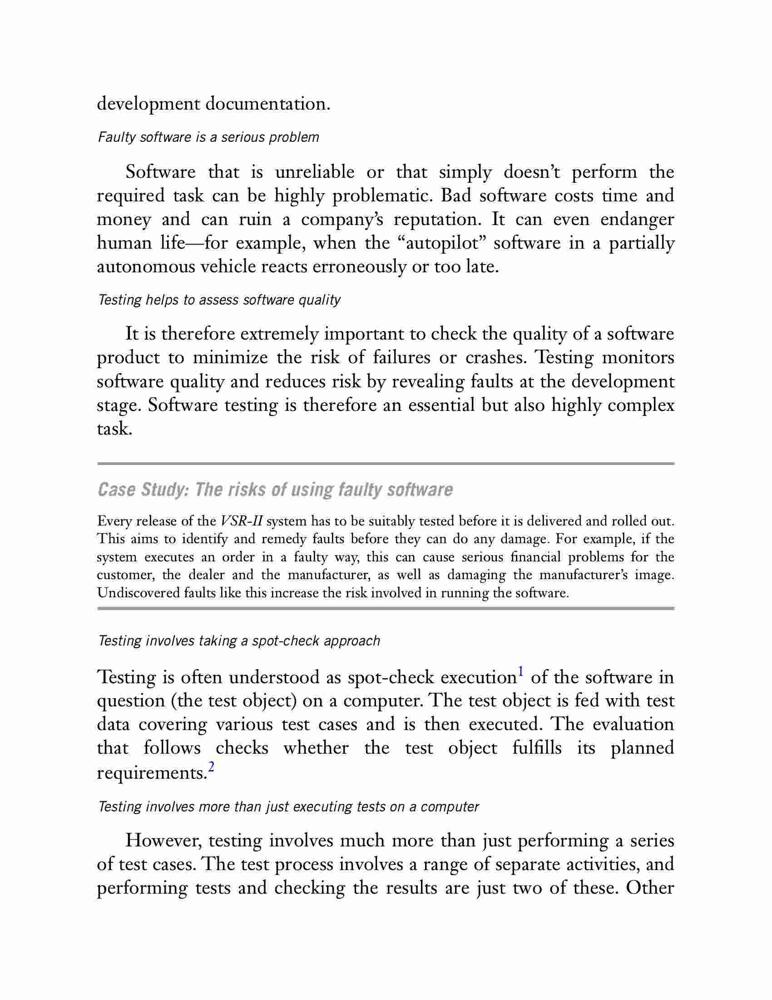 development documentation.

Faulty software is a serious problem

Software that is unreliable or that simply doesn't perform the required task can be highly problematic. Bad software costs time and money and can ruin a company's reputation. It can even endanger human life—for example, when the "autopilot" software in a partially autonomous vehicle reacts erroneously or too late.

Testing helps to assess software quality

It is therefore extremely important to check the quality of a software product to minimize the risk of failures or crashes. Testing monitors software quality and reduces risk by revealing faults at the development stage. Software testing is therefore an essential but also highly complex task.

Case Study: The risks of using faulty software

Every release of the VSR-II system has to be suitably tested before it is delivered and rolled out. This aims to identify and remedy faults before they can do any damage. For example, if the system executes an order in a faulty way, this can cause serious financial problems for the customer, the dealer and the manufacturer, as well as damaging the manufacturer's image. Undiscovered faults like this increase the risk involved in running the software.

Testing involves taking a spot-check approach

Testing is often understood as spot-check execution$^1$ of the software in question (the test object) on a computer. The test object is fed with test data covering various test cases and is then executed. The evaluation that follows checks whether the test object fulfills its planned requirements.$^2$

Testing involves more than just executing tests on a computer

However, testing involves much more than just performing a series of test cases. The test process involves a range of separate activities, and performing tests and checking the results are just two of these. Other